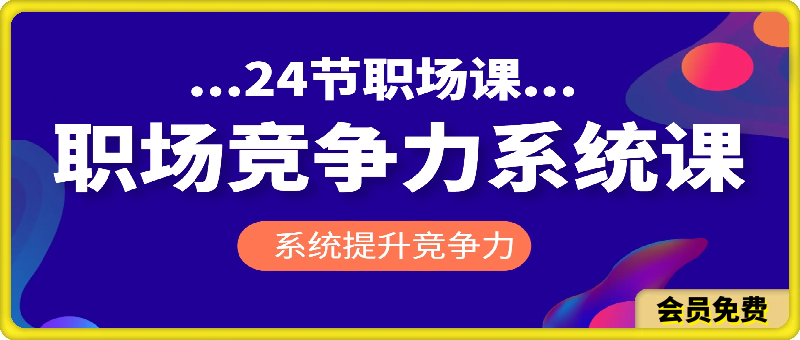 ...24节职场课...

职场竞争力系统课

系统提升竞争力

会员免费